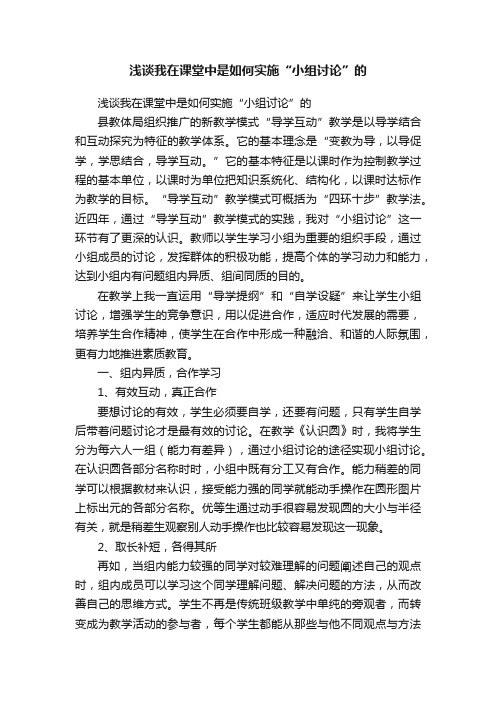 浅谈我在课堂中是如何实施“小组讨论”的

浅谈我在课堂中是如何实施“小组讨论”的

县教体局组织推广的新教学模式“导学互动”教学是以导学结合和互动探究为特征的教学体系。它的基本理念是“变教为导，以导促学，学思结合，导学互动。”它的基本特征是以课时作为控制教学过程的基本单位，以课时为单位把知识系统化、结构化，以课时达标作为教学的目标。“导学互动”教学模式可概括为“四环十步”教学法。近四年，通过“导学互动”教学模式的实践，我对“小组讨论”这一环节有了更深的认识。教师以学生学习小组为重要的组织手段，通过小组成员的讨论，发挥群体的积极功能，提高个体的学习动力和能力，达到小组内有问题组内异质、组间同质的目的。

在教学上我一直运用“导学提纲”和“自学设疑”来让学生小组讨论，增强学生的竞争意识，用以促进合作，适应时代发展的需要，培养学生合作精神，使学生在合作中形成一种融洽、和谐的人际氛围，更有力地推进素质教育。

一、组内异质，合作学习

1、有效互动，真正合作

要想讨论的有效，学生必须要自学，还要有问题，只有学生自学后带着问题讨论才是最有效的讨论。在教学《认识圆》时，我将学生分为每六人一组（能力有差异），通过小组讨论的途径实现小组讨论。在认识圆各部分名称时时，小组中既有分工又有合作。能力稍差的同学可以根据教材来认识，接受能力强的同学就能动手操作在圆形图片上标出元的各部分名称。优等生通过动手很容易发现圆的大小与半径有关，就是稍差生观察别人动手操作也比较容易发现这一现象。

2、取长补短，各得其所

再如，当组内能力较强的同学对较难理解的问题阐述自己的观点时，组内成员可以学习这个同学理解问题、解决问题的方法，从而改善自己的思维方式。学生不再是传统班级教学中单纯的旁观者，而转变成为教学活动的参与者，每个学生都能从那些与他不同观点与方法